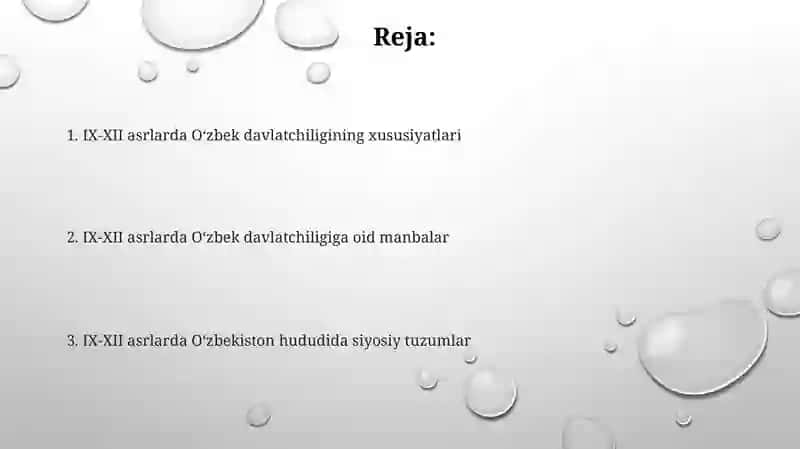 Reja:

1. IX-XII asrlarda O‘zbek davlatchiligining xususiyatlari

2. IX-XII asrlarda O‘zbek davlatchiligiga oid manbalar

3. IX-XII asrlarda O‘zbekiston hududida siyosiy tuzumlar